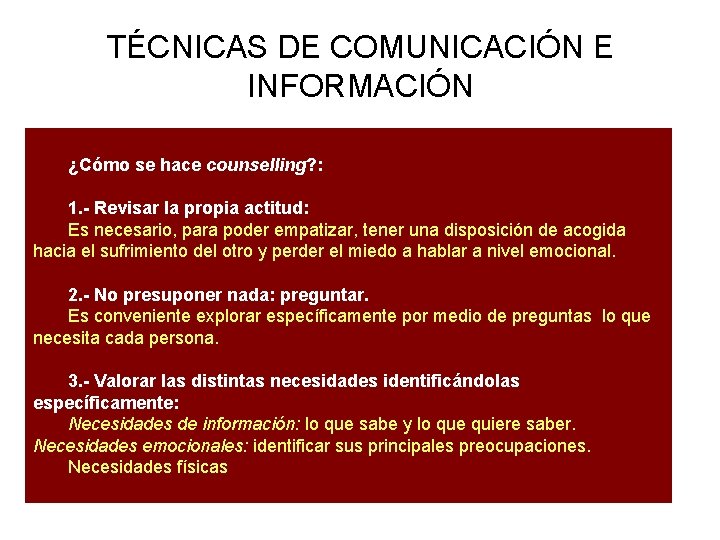 TÉCNICAS DE COMUNICACIÓN E INFORMACIÓN

¿Cómo se hace counselling?:

1.- Revisar la propia actitud:
Es necesario, para poder empatizar, tener una disposición de acogida hacia el sufrimiento del otro y perder el miedo a hablar a nivel emocional.

2.- No presuponer nada: preguntar.
Es conveniente explorar específicamente por medio de preguntas lo que necesita cada persona.

3.- Valorar las distintas necesidades identificándolas específicamente:
Necesidades de información: lo que sabe y lo que quiere saber.
Necesidades emocionales: identificar sus principales preocupaciones.
Necesidades físicas